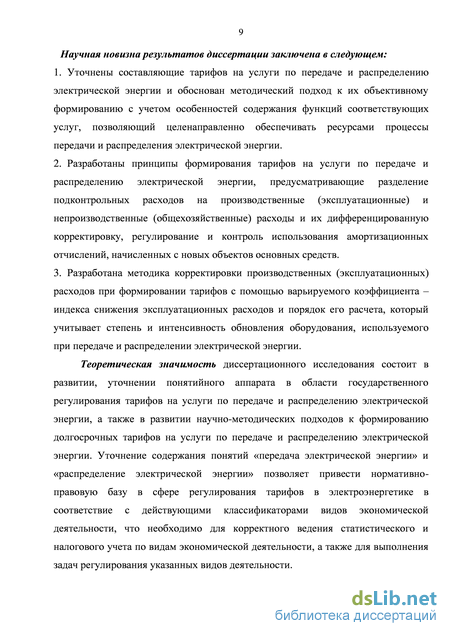 9

Научная новизна результатов диссертации заключена в следующем:

1. Уточнены составляющие тарифов на услуги по передаче и распределению электрической энергии и обоснован методический подход к их объективному формированию с учетом особенностей содержания функций соответствующих услуг, позволяющий целенаправленно обеспечивать ресурсами процессы передачи и распределения электрической энергии.

2. Разработаны принципы формирования тарифов на услуги по передаче и распределению электрической энергии, предусматривающие разделение подконтрольных расходов на производственные (эксплуатационные) и непроизводственные (общехозяйственные) расходы и их дифференцированную корректировку, регулирование и контроль использования амортизационных отчислений, начисленных с новых объектов основных средств.

3. Разработана методика корректировки производственных (эксплуатационных) расходов при формировании тарифов с помощью варьируемого коэффициента – индекса снижения эксплуатационных расходов и порядок его расчета, который учитывает степень и интенсивность обновления оборудования, используемого при передаче и распределении электрической энергии.

Теоретическая значимость диссертационного исследования состоит в развитии, уточнении понятийного аппарата в области государственного регулирования тарифов на услуги по передаче и распределению электрической энергии, а также в развитии научно-методических подходов к формированию долгосрочных тарифов на услуги по передаче и распределению электрической энергии. Уточнение содержания понятий «передача электрической энергии» и «распределение электрической энергии» позволяет привести нормативно-правовую базу в сфере регулирования тарифов в электроэнергетике в соответствие с действующими классификаторами видов экономической деятельности, что необходимо для корректного ведения статистического и налогового учета по видам экономической деятельности, а также для выполнения задач регулирования указанных видов деятельности.

dsLib.net
библиотека диссертаций